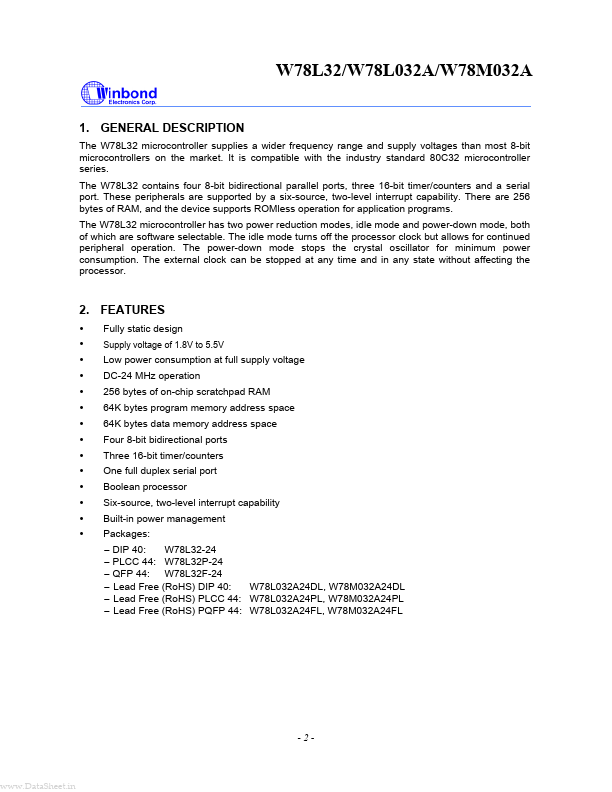 W78L32/W78L032A/W78M032A

Winbond
Electronics Corp.

1. GENERAL DESCRIPTION

The W78L32 microcontroller supplies a wider frequency range and supply voltages than most 8-bit microcontrollers on the market. It is compatible with the industry standard 80C32 microcontroller series.

The W78L32 contains four 8-bit bidirectional parallel ports, three 16-bit timer/counters and a serial port. These peripherals are supported by a six-source, two-level interrupt capability. There are 256 bytes of RAM, and the device supports ROMless operation for application programs.

The W78L32 microcontroller has two power reduction modes, idle mode and power-down mode, both of which are software selectable. The idle mode turns off the processor clock but allows for continued peripheral operation. The power-down mode stops the crystal oscillator for minimum power consumption. The external clock can be stopped at any time and in any state without affecting the processor.

2. FEATURES

• Fully static design
• Supply voltage of 1.8V to 5.5V
• Low power consumption at full supply voltage
• DC-24 MHz operation
• 256 bytes of on-chip scratchpad RAM
• 64K bytes program memory address space
• 64K bytes data memory address space
• Four 8-bit bidirectional ports
• Three 16-bit timer/counters
• One full duplex serial port
• Boolean processor
• Six-source, two-level interrupt capability
• Built-in power management
• Packages:
– DIP 40: W78L32-24
– PLCC 44: W78L32P-24
– QFP 44: W78L32F-24
– Lead Free (RoHS) DIP 40: W78L032A24DL, W78M032A24DL
– Lead Free (RoHS) PLCC 44: W78L032A24PL, W78M032A24PL
– Lead Free (RoHS) PQFP 44: W78L032A24FL, W78M032A24FL

- 2 -

www.DataSheet.in